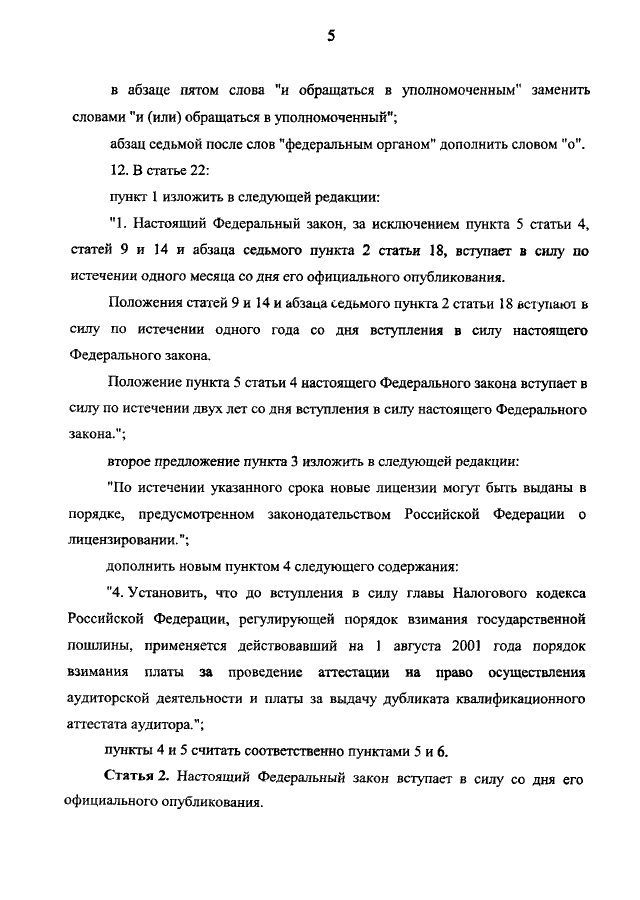 5

в абзаце пятом слова "и обращаться в уполномоченным" заменить словами "и (или) обращаться в уполномоченный";

абзац седьмой после слов "федеральным органом" дополнить словом "о".

12. В статье 22:

пункт 1 изложить в следующей редакции:

"1. Настоящий Федеральный закон, за исключением пункта 5 статьи 4, статей 9 и 14 и абзаца седьмого пункта 2 статьи 18, вступает в силу по истечении одного месяца со дня его официального опубликования.

Положения статей 9 и 14 и абзаца седьмого пункта 2 статьи 18 вступают в силу по истечении одного года со дня вступления в силу настоящего Федерального закона.

Положение пункта 5 статьи 4 настоящего Федерального закона вступает в силу по истечении двух лет со дня вступления в силу настоящего Федерального закона.";

второе предложение пункта 3 изложить в следующей редакции:

"По истечении указанного срока новые лицензии могут быть выданы в порядке, предусмотренном законодательством Российской Федерации о лицензировании.";

дополнить новым пунктом 4 следующего содержания:

"4. Установить, что до вступления в силу главы Налогового кодекса Российской Федерации, регулирующей порядок взимания государственной пошлины, применяется действовавший на 1 августа 2001 года порядок взимания платы за проведение аттестации на право осуществления аудиторской деятельности и платы за выдачу дубликата квалификационного аттестата аудитора.";

пункты 4 и 5 считать соответственно пунктами 5 и 6.

Статья 2. Настоящий Федеральный закон вступает в силу со дня его официального опубликования.